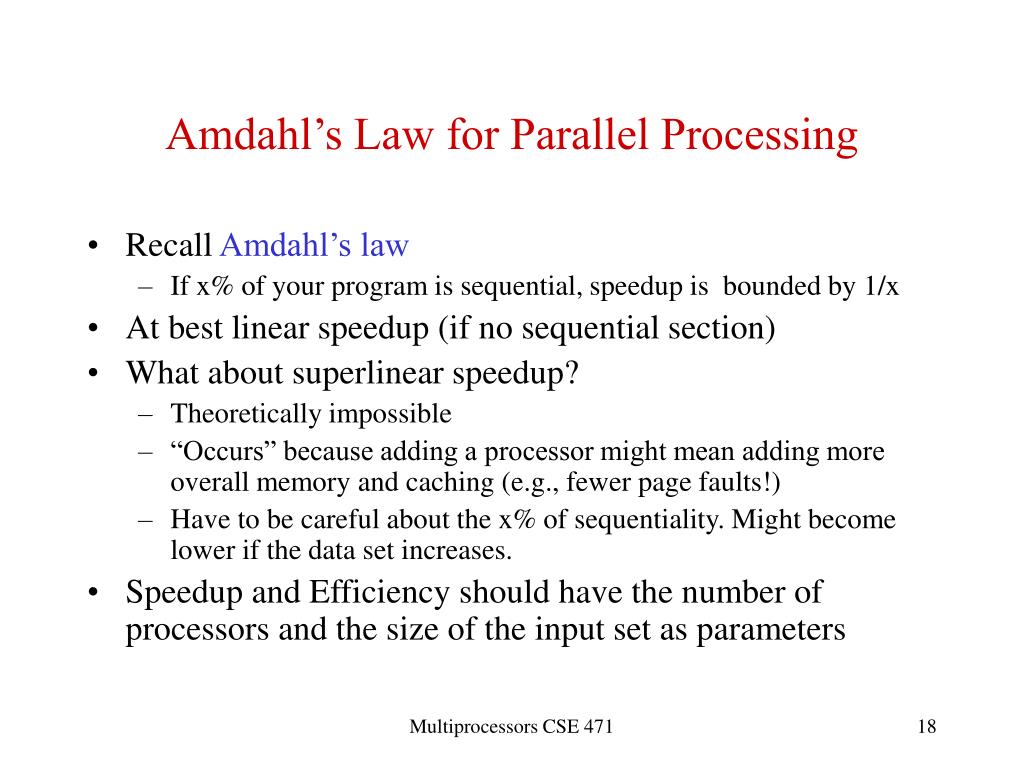 Amdahl’s Law for Parallel Processing

• Recall Amdahl’s law
 – If x% of your program is sequential, speedup is bounded by 1/x
• At best linear speedup (if no sequential section)
• What about superlinear speedup?
 – Theoretically impossible
 – “Occurs” because adding a processor might mean adding more overall memory and caching (e.g., fewer page faults!)
 – Have to be careful about the x% of sequentiality. Might become lower if the data set increases.
• Speedup and Efficiency should have the number of processors and the size of the input set as parameters

Multiprocessors CSE 471

18